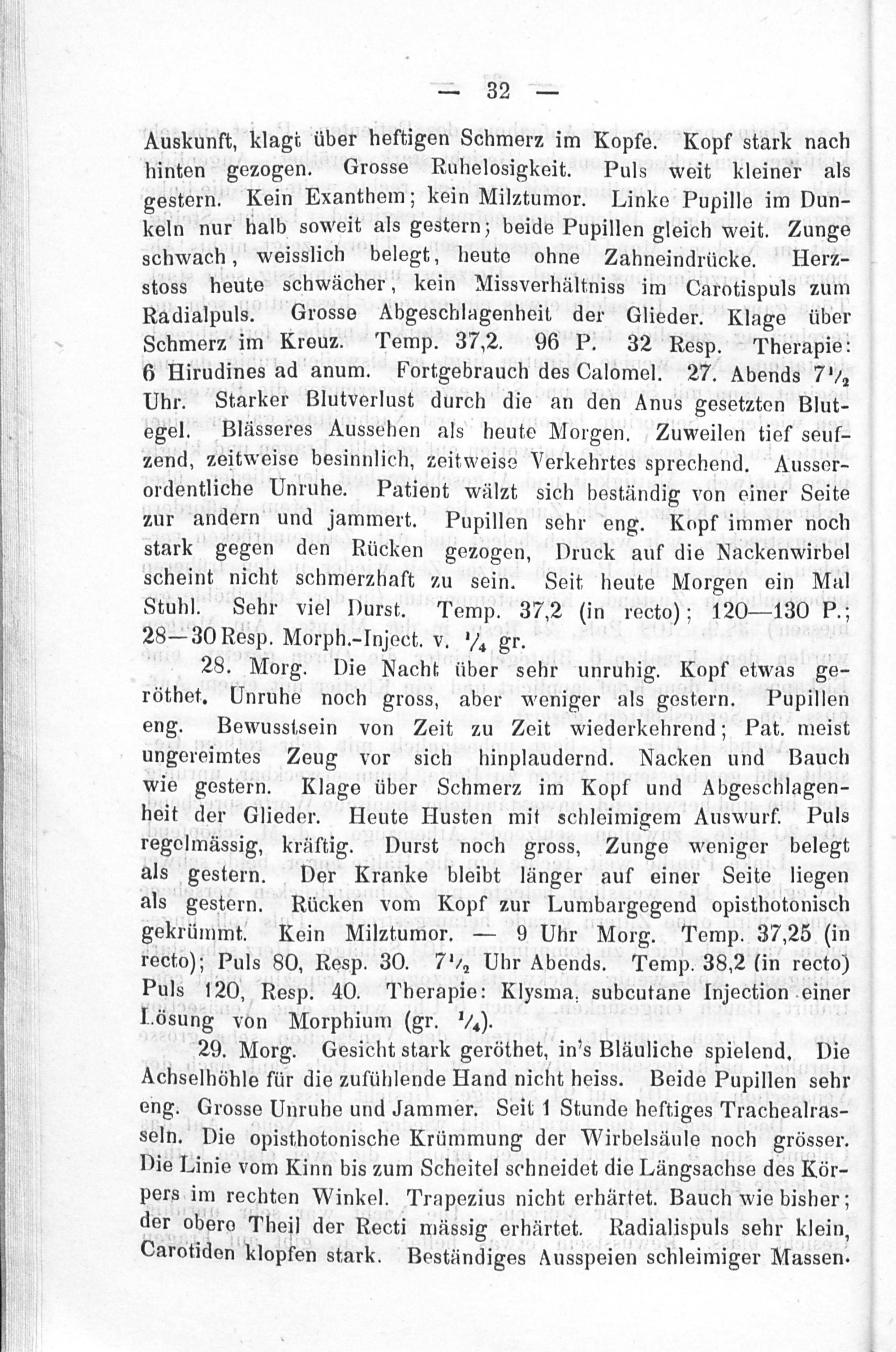 — 32 —

Auskunft, klagt über heftigen Schmerz im Kopfe. Kopf stark nach hinten gezogen. Grosse Ruhelosigkeit. Puls weit kleiner als gestern. Kein Exanthem; kein Milztumor. Linke Pupille im Dunkeln nur halb soweit als gestern; beide Pupillen gleich weit. Zunge schwach, weisslich belegt, heute ohne Zahneindrücke. Herzstoss heute schwächer, kein Missverhältniss im Carotispuls zum Radialpuls. Grosse Abgeschlagenheit der Glieder. Klage über Schmerz im Kreuz. Temp. 37,2. 96 P. 32 Resp. Therapie: 6 Hirudines ad anum. Fortgebrauch des Calomel. 27. Abends $7\frac{1}{2}$ Uhr. Starker Blutverlust durch die an den Anus gesetzten Blutegel. Blässeres Aussehen als heute Morgen. Zuweilen tief seufzend, zeitweise besinnlich, zeitweise Verkehrtes sprechend. Ausserordentliche Unruhe. Patient wälzt sich beständig von einer Seite zur andern und jammert. Pupillen sehr eng. Kopf immer noch stark gegen den Rücken gezogen, Druck auf die Nackenwirbel scheint nicht schmerzhaft zu sein. Seit heute Morgen ein Mal Stuhl. Sehr viel Durst. Temp. 37,2 (in recto); 120—130 P.; 28—30 Resp. Morph.-Inject. v. $\frac{1}{4}$ gr.

28. Morg. Die Nacht über sehr unruhig. Kopf etwas geröthet. Unruhe noch gross, aber weniger als gestern. Pupillen eng. Bewusstsein von Zeit zu Zeit wiederkehrend; Pat. meist ungereimtes Zeug vor sich hinplaudernd. Nacken und Bauch wie gestern. Klage über Schmerz im Kopf und Abgeschlagenheit der Glieder. Heute Husten mit schleimigem Auswurf. Puls regelmässig, kräftig. Durst noch gross, Zunge weniger belegt als gestern. Der Kranke bleibt länger auf einer Seite liegen als gestern. Rücken vom Kopf zur Lumbargegend opisthotonisch gekrümmt. Kein Milztumor. — 9 Uhr Morg. Temp. 37,25 (in recto); Puls 80, Resp. 30. $7\frac{1}{2}$ Uhr Abends. Temp. 38,2 (in recto) Puls 120, Resp. 40. Therapie: Klysma, subcutane Injection einer Lösung von Morphium (gr. $\frac{1}{4}$).

29. Morg. Gesicht stark geröthet, in's Bläuliche spielend. Die Achselhöhle für die zufühlende Hand nicht heiss. Beide Pupillen sehr eng. Grosse Unruhe und Jammer. Seit 1 Stunde heftiges Trachealrasseln. Die opisthotonische Krümmung der Wirbelsäule noch grösser. Die Linie vom Kinn bis zum Scheitel schneidet die Längsachse des Körpers im rechten Winkel. Trapezius nicht erhärtet. Bauch wie bisher; der obere Theil der Recti mässig erhärtet. Radialispuls sehr klein, Carotiden klopfen stark. Beständiges Ausspeien schleimiger Massen.